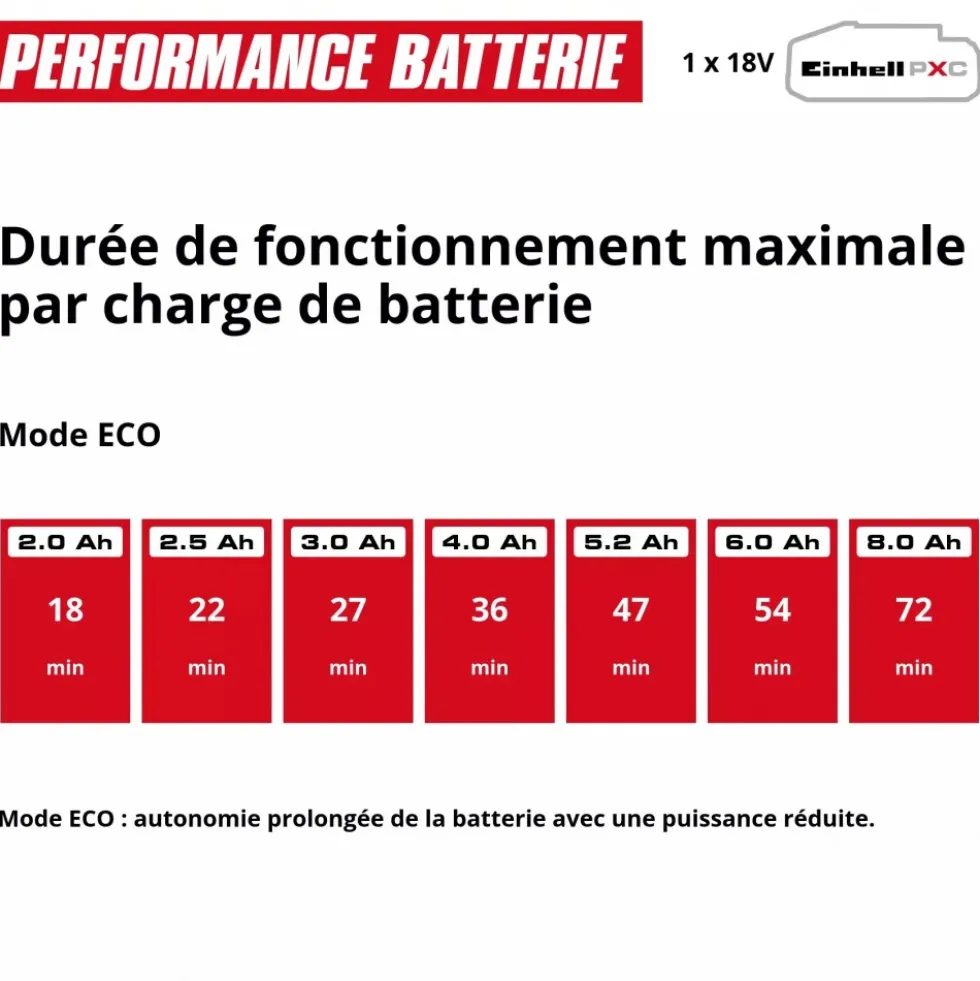 PERFORMANCE BATTERIE

1 x 18V

Einhell PXC

Durée de fonctionnement maximale par charge de batterie

Mode ECO

| 2.0 Ah | 2.5 Ah | 3.0 Ah | 4.0 Ah | 5.2 Ah | 6.0 Ah | 8.0 Ah |
|---|---|---|---|---|---|---|
| 18 min | 22 min | 27 min | 36 min | 47 min | 54 min | 72 min |

Mode ECO : autonomie prolongée de la batterie avec une puissance réduite.